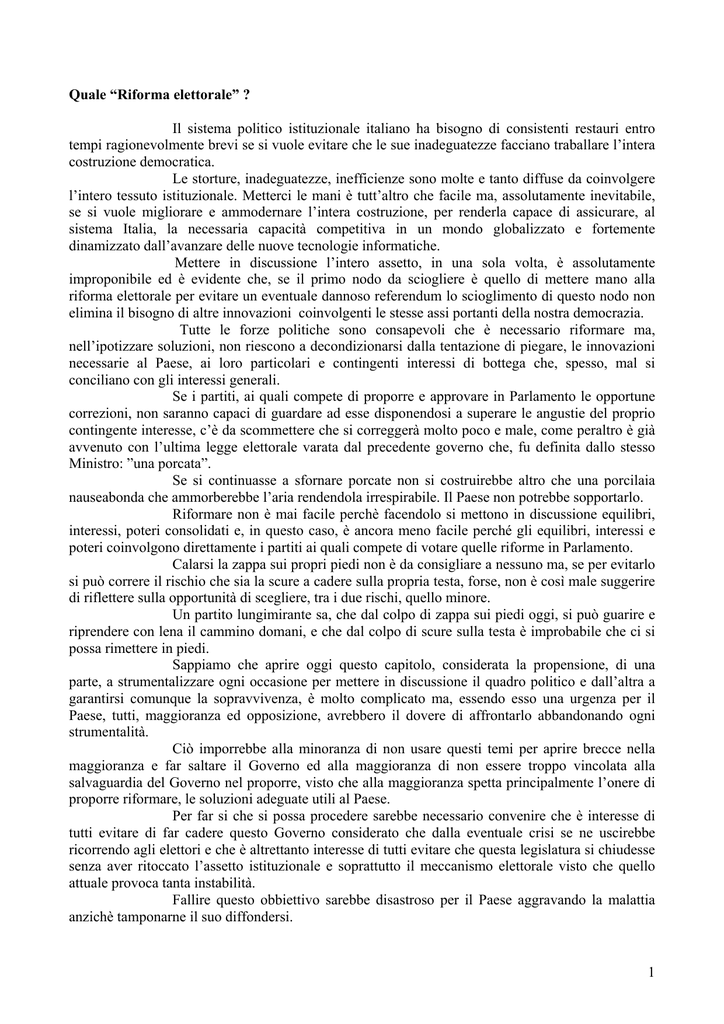 Quale “Riforma elettorale” ?

Il sistema politico istituzionale italiano ha bisogno di consistenti restauri entro tempi ragionevolmente brevi se si vuole evitare che le sue inadeguatezze facciano traballare l’intera costruzione democratica.

Le storture, inadeguatezze, inefficienze sono molte e tanto diffuse da coinvolgere l’intero tessuto istituzionale. Metterci le mani è tutt’altro che facile ma, assolutamente inevitabile, se si vuole migliorare e ammodernare l’intera costruzione, per renderla capace di assicurare, al sistema Italia, la necessaria capacità competitiva in un mondo globalizzato e fortemente dinamizzato dall’avanzare delle nuove tecnologie informatiche.

Mettere in discussione l’intero assetto, in una sola volta, è assolutamente improponibile ed è evidente che, se il primo nodo da sciogliere è quello di mettere mano alla riforma elettorale per evitare un eventuale dannoso referendum lo scioglimento di questo nodo non elimina il bisogno di altre innovazioni coinvolgenti le stesse assi portanti della nostra democrazia.

Tutte le forze politiche sono consapevoli che è necessario riformare ma, nell’ipotizzare soluzioni, non riescono a decondizionarsi dalla tentazione di piegare, le innovazioni necessarie al Paese, ai loro particolari e contingenti interessi di bottega che, spesso, mal si conciliano con gli interessi generali.

Se i partiti, ai quali compete di proporre e approvare in Parlamento le opportune correzioni, non saranno capaci di guardare ad esse disponendosi a superare le angustie del proprio contingente interesse, c’è da scommettere che si correggerà molto poco e male, come peraltro è già avvenuto con l’ultima legge elettorale varata dal precedente governo che, fu definita dallo stesso Ministro: ”una porcata”.

Se si continuasse a sfornare porcate non si costruirebbe altro che una porcilaia nauseabonda che ammorberebbe l’aria rendendola irrespirabile. Il Paese non potrebbe sopportarlo.

Riformare non è mai facile perchè facendolo si mettono in discussione equilibri, interessi, poteri consolidati e, in questo caso, è ancora meno facile perché gli equilibri, interessi e poteri coinvolgono direttamente i partiti ai quali compete di votare quelle riforme in Parlamento.

Calarsi la zappa sui propri piedi non è da consigliare a nessuno ma, se per evitarlo si può correre il rischio che sia la scure a cadere sulla propria testa, forse, non è così male suggerire di riflettere sulla opportunità di scegliere, tra i due rischi, quello minore.

Un partito lungimirante sa, che dal colpo di zappa sui piedi oggi, si può guarire e riprendere con lena il cammino domani, e che dal colpo di scure sulla testa è improbabile che ci si possa rimettere in piedi.

Sappiamo che aprire oggi questo capitolo, considerata la propensione, di una parte, a strumentalizzare ogni occasione per mettere in discussione il quadro politico e dall’altra a garantirsi comunque la sopravvivenza, è molto complicato ma, essendo esso una urgenza per il Paese, tutti, maggioranza ed opposizione, avrebbero il dovere di affrontarlo abbandonando ogni strumentalità.

Ciò imporrebbe alla minoranza di non usare questi temi per aprire brecce nella maggioranza e far saltare il Governo ed alla maggioranza di non essere troppo vincolata alla salvaguardia del Governo nel proporre, visto che alla maggioranza spetta principalmente l’onere di proporre riformare, le soluzioni adeguate utili al Paese.

Per far si che si possa procedere sarebbe necessario convenire che è interesse di tutti evitare di far cadere questo Governo considerato che dalla eventuale crisi se ne uscirebbe ricorrendo agli elettori e che è altrettanto interesse di tutti evitare che questa legislatura si chiudesse senza aver ritoccato l’assetto istituzionale e soprattutto il meccanismo elettorale visto che quello attuale provoca tanta instabilità.

Fallire questo obbiettivo sarebbe disastroso per il Paese aggravando la malattia anzichè tamponarne il suo diffondersi.

1